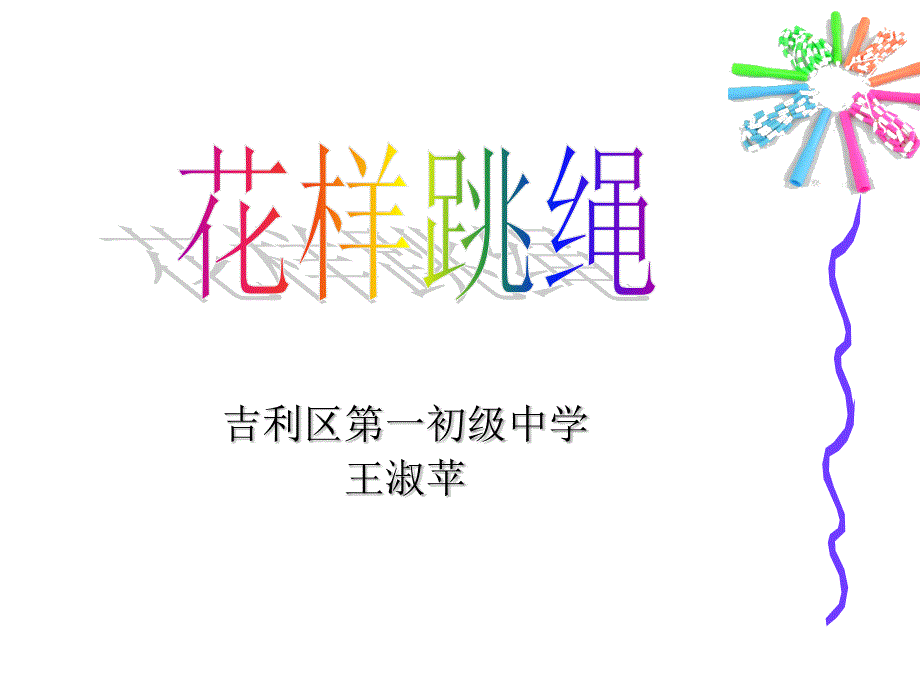 花样跳绳

吉利区第一初级中学
王淑苹